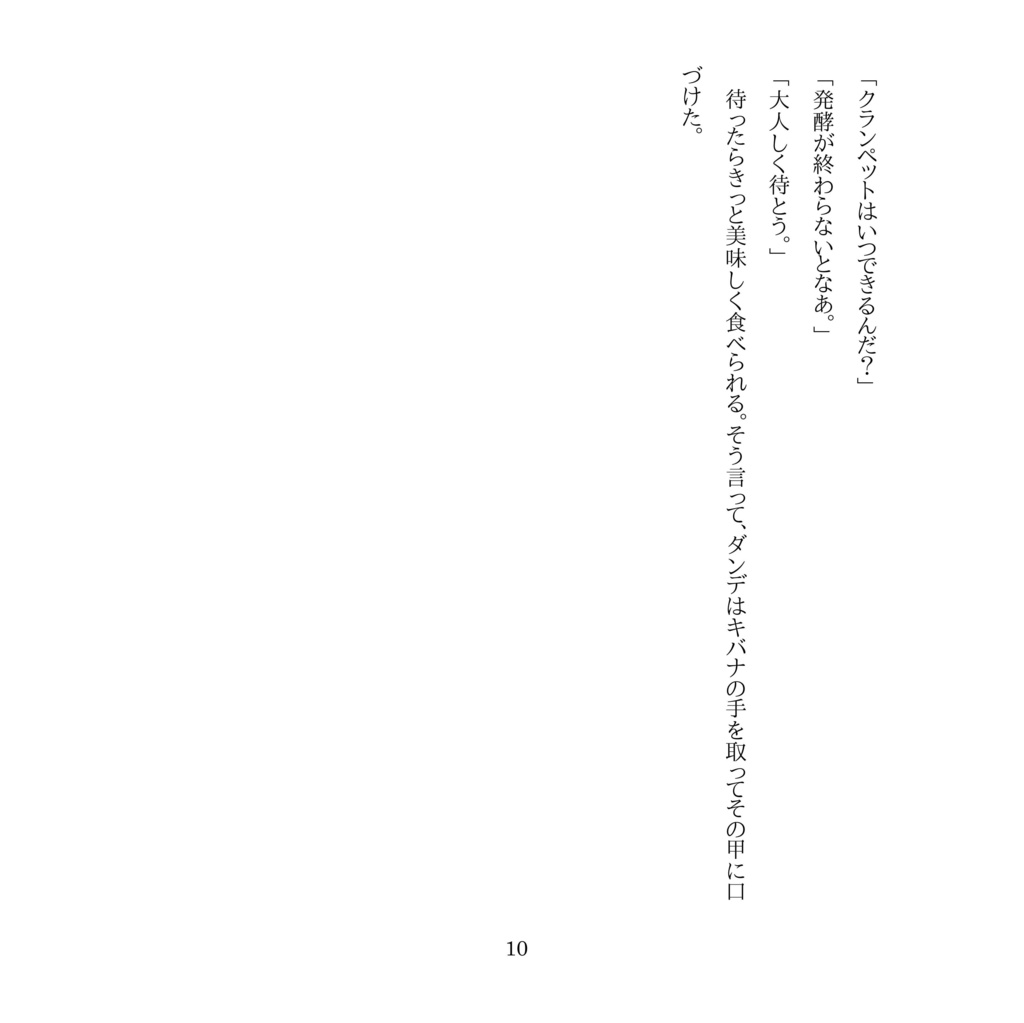 「クランペットはいつできるんだ?」

「発酵が終わらないとなあ。」

「大人しく待とう。」

待ったらきっと美味しく食べられる。そう言って、ダンデはキバナの手を取ってその甲に口づけた。

10